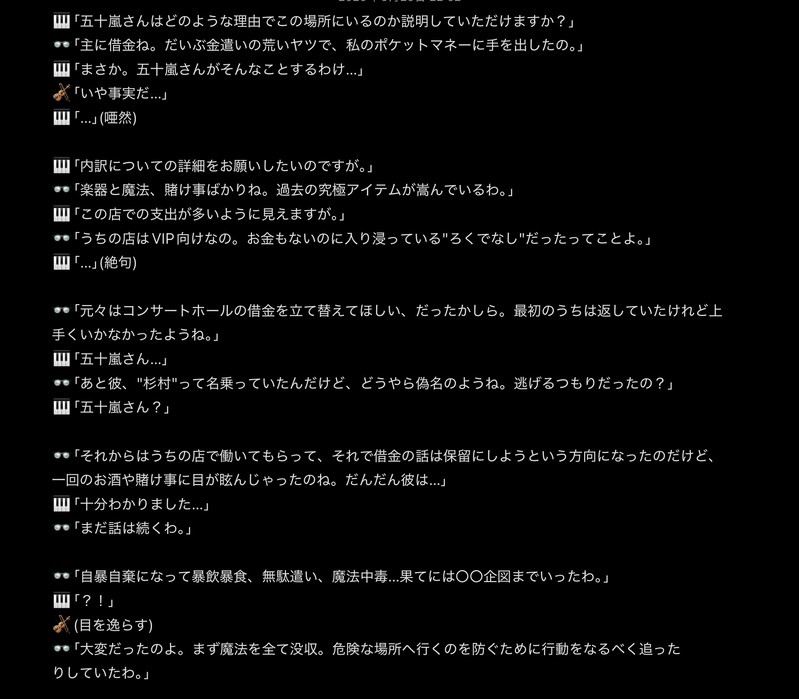 🎹「五十嵐さんはどのような理由でこの場所にいるのか説明していただけますか？」
👓「主に借金ね。だいぶ金遣いの荒いヤツで、私のポケットマネーに手を出したの。」
🎹「まさか。五十嵐さんがそんなことするわけ…」
🎻「いや事実だ…」
🎹「…」(唖然)

🎹「内訳についての詳細をお願いしたいのですが。」
👓「楽器と魔法、賭け事ばかりね。過去の究極アイテムが嵩んでいるわ。」
🎹「この店での支出が多いように見えますが。」
👓「うちの店はVIP向けなの。お金もないのに入り浸っている"ろくでなし"だったってことよ。」
🎹「…」(絶句)

👓「元々はコンサートホールの借金を立て替えてほしい、だったかしら。最初のうちは返していたけれど上手くいかなかったようね。」
🎹「五十嵐さん…」
👓「あと彼、"杉村"って名乗っていたんだけど、どうやら偽名のようね。逃げるつもりだったの？」
🎹「五十嵐さん？」

👓「それからはうちの店で働いてもらって、それで借金の話は保留にしようという方向になったのだけど、一回のお酒や賭け事に目が眩んじゃったのね。だんだん彼は…」
🎹「十分わかりました…」
👓「まだ話は続くわ。」

👓「自暴自棄になって暴飲暴食、無駄遣い、魔法中毒…果てには〇〇企図までいったわ。」
🎹「？！」
🎻(目を逸らす)
👓「大変だったのよ。まず魔法を全て没収。危険な場所へ行くのを防ぐために行動をなるべく追ったりしていたわ。」